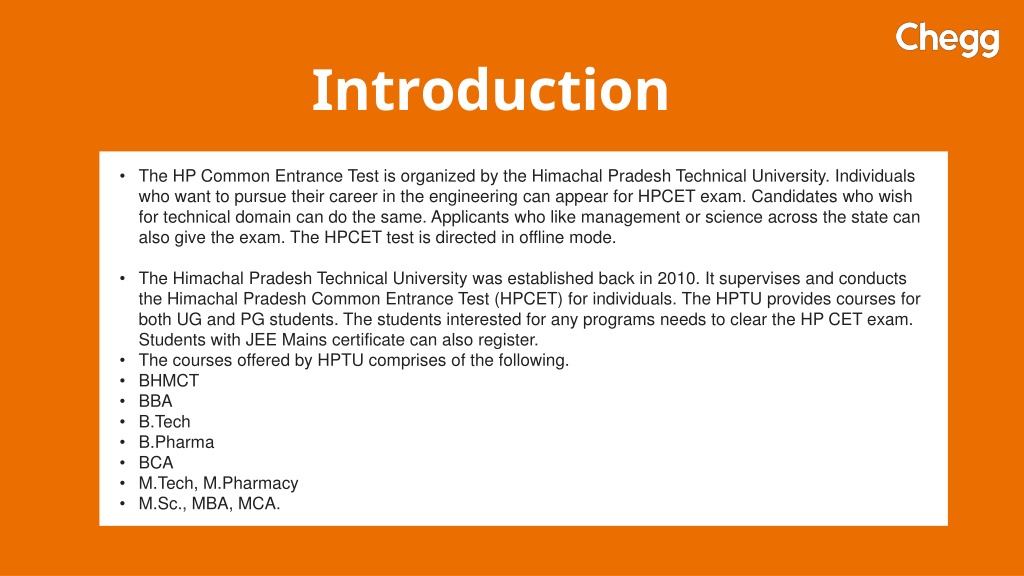 Chegg

Introduction

• The HP Common Entrance Test is organized by the Himachal Pradesh Technical University. Individuals who want to pursue their career in the engineering can appear for HPCET exam. Candidates who wish for technical domain can do the same. Applicants who like management or science across the state can also give the exam. The HPCET test is directed in offline mode.

• The Himachal Pradesh Technical University was established back in 2010. It supervises and conducts the Himachal Pradesh Common Entrance Test (HPCET) for individuals. The HPTU provides courses for both UG and PG students. The students interested for any programs needs to clear the HP CET exam. Students with JEE Mains certificate can also register.
• The courses offered by HPTU comprises of the following.
• BHMCT
• BBA
• B.Tech
• B.Pharma
• BCA
• M.Tech, M.Pharmacy
• M.Sc., MBA, MCA.